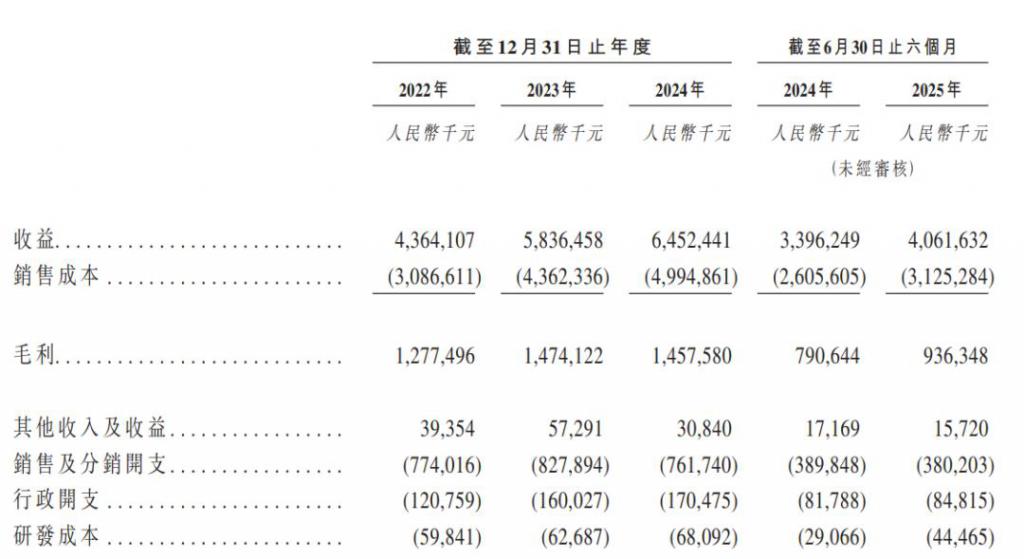 | | 截至12月31日止年度 | | | 截至6月30日止六個月 | |
|---|---|---|---|---|---|
| | 2022年 | 2023年 | 2024年 | 2024年 | 2025年 |
| | 人民幣千元 | 人民幣千元 | 人民幣千元 | 人民幣千元 (未經審核) | 人民幣千元 |
| 收益 | 4,364,107 | 5,836,458 | 6,452,441 | 3,396,249 | 4,061,632 |
| 銷售成本 | (3,086,611) | (4,362,336) | (4,994,861) | (2,605,605) | (3,125,284) |
| 毛利 | 1,277,496 | 1,474,122 | 1,457,580 | 790,644 | 936,348 |
| 其他收入及收益 | 39,354 | 57,291 | 30,840 | 17,169 | 15,720 |
| 銷售及分銷開支 | (774,016) | (827,894) | (761,740) | (389,848) | (380,203) |
| 行政開支 | (120,759) | (160,027) | (170,475) | (81,788) | (84,815) |
| 研發成本 | (59,841) | (62,687) | (68,092) | (29,066) | (44,465) |